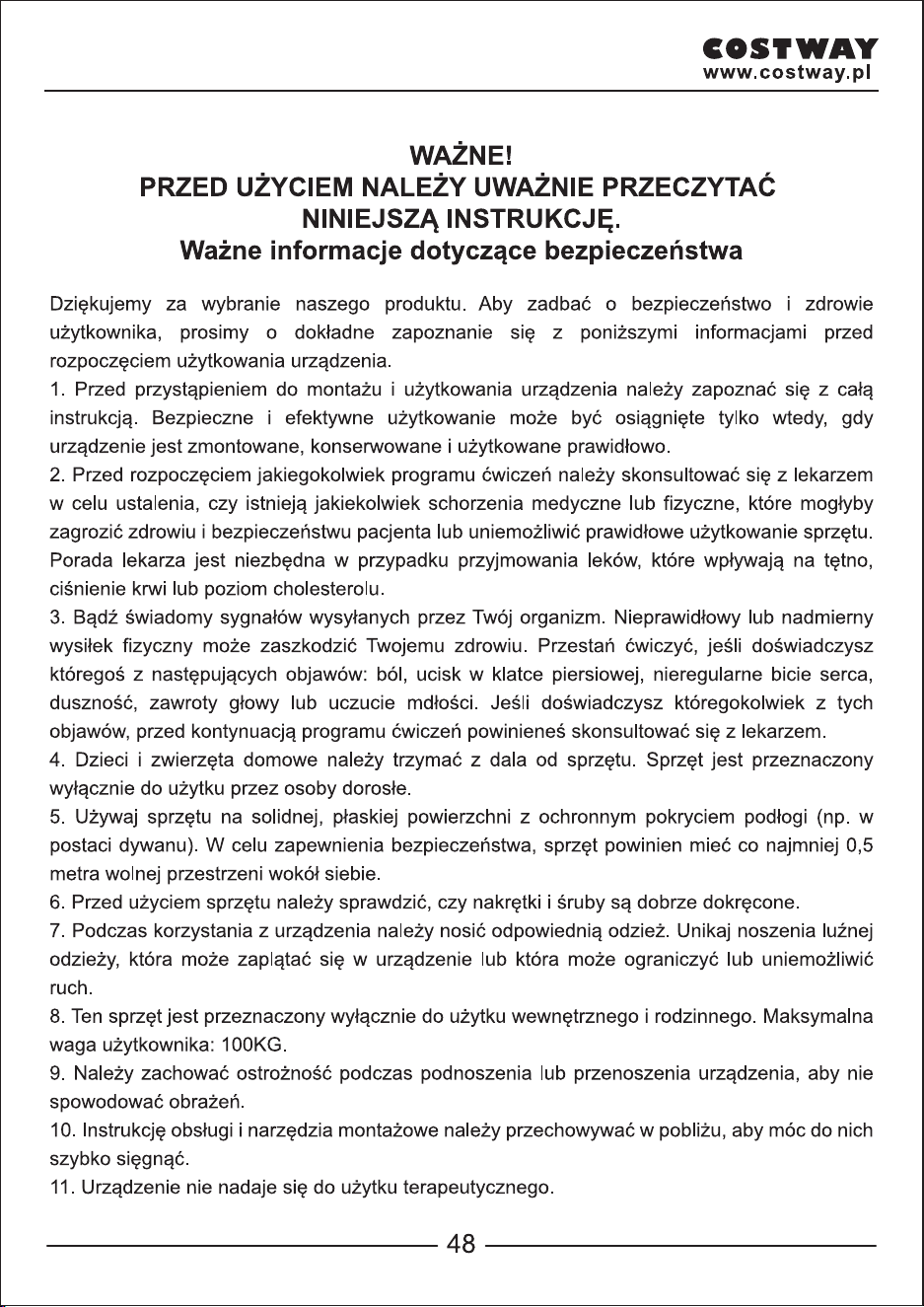 COSTWAY
www.costway.pl

WAŻNE!
PRZED UŻYCIEM NALEŻY UWAŻNIE PRZECZYTAĆ NINIEJSZĄ INSTRUKCJĘ.
Ważne informacje dotyczące bezpieczeństwa

Dziękujemy za wybranie naszego produktu. Aby zadbać o bezpieczeństwo i zdrowie użytkownika, prosimy o dokładne zapoznanie się z poniższymi informacjami przed rozpoczęciem użytkowania urządzenia.

1. Przed przystąpieniem do montażu i użytkowania urządzenia należy zapoznać się z całą instrukcją. Bezpieczne i efektywne użytkowanie może być osiągnięte tylko wtedy, gdy urządzenie jest zmontowane, konserwowane i użytkowane prawidłowo.

2. Przed rozpoczęciem jakiegokolwiek programu ćwiczeń należy skonsultować się z lekarzem w celu ustalenia, czy istnieją jakiekolwiek schorzenia medyczne lub fizyczne, które mogłyby zagrozić zdrowiu i bezpieczeństwu pacjenta lub uniemożliwić prawidłowe użytkowanie sprzętu. Porada lekarza jest niezbędna w przypadku przyjmowania leków, które wpływają na tętno, ciśnienie krwi lub poziom cholesterolu.

3. Bądź świadomy sygnałów wysyłanych przez Twój organizm. Nieprawidłowy lub nadmierny wysiłek fizyczny może zaszkodzić Twojemu zdrowiu. Przestań ćwiczyć, jeśli doświadczysz któregoś z następujących objawów: ból, ucisk w klatce piersiowej, nieregularne bicie serca, duszność, zawroty głowy lub uczucie mdłości. Jeśli doświadczysz któregokolwiek z tych objawów, przed kontynuacją programu ćwiczeń powinieneś skonsultować się z lekarzem.

4. Dzieci i zwierzęta domowe należy trzymać z dala od sprzętu. Sprzęt jest przeznaczony wyłącznie do użytku przez osoby dorosłe.

5. Używaj sprzętu na solidnej, płaskiej powierzchni z ochronnym pokryciem podłogi (np. w postaci dywanu). W celu zapewnienia bezpieczeństwa, sprzęt powinien mieć co najmniej 0,5 metra wolnej przestrzeni wokół siebie.

6. Przed użyciem sprzętu należy sprawdzić, czy nakrętki i śruby są dobrze dokręcone.

7. Podczas korzystania z urządzenia należy nosić odpowiednią odzież. Unikaj noszenia luźnej odzieży, która może zaplątać się w urządzenie lub która może ograniczyć lub uniemożliwić ruch.

8. Ten sprzęt jest przeznaczony wyłącznie do użytku wewnętrznego i rodzinnego. Maksymalna waga użytkownika: 100KG.

9. Należy zachować ostrożność podczas podnoszenia lub przenoszenia urządzenia, aby nie spowodować obrażeń.

10. Instrukcję obsługi i narzędzia montażowe należy przechowywać w pobliżu, aby móc do nich szybko sięgnąć.

11. Urządzenie nie nadaje się do użytku terapeutycznego.

48